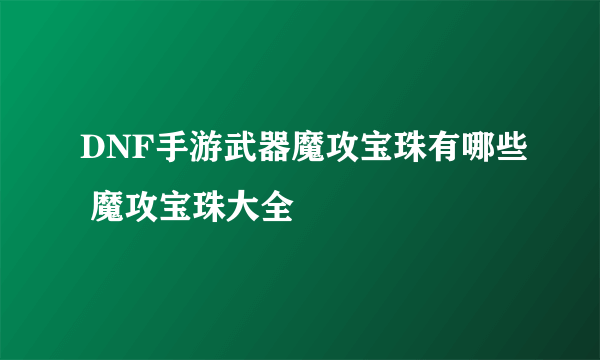 DNF手游武器魔攻宝珠有哪些 魔攻宝珠大全